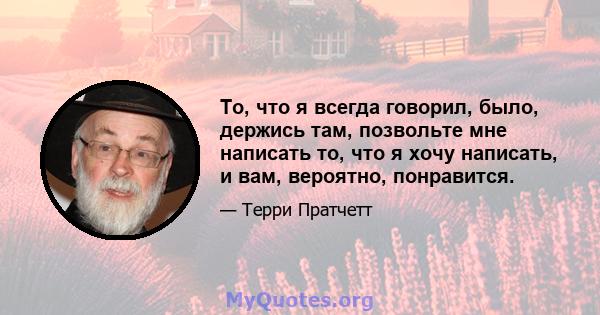 То, что я всегда говорил, было, держись там, позвольте мне написать то, что я хочу написать, и вам, вероятно, понравится.

— Терри Пратчетт

MyQuotes.org